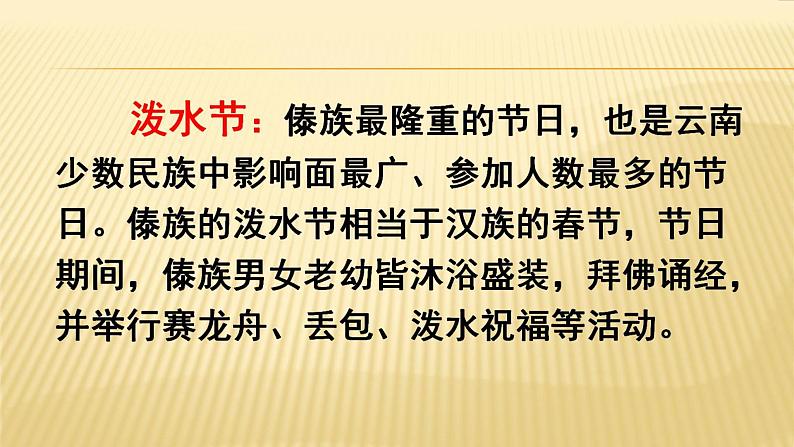 泼水节：傣族最隆重的节日，也是云南少数民族中影响面最广、参加人数最多的节日。傣族的泼水节相当于汉族的春节，节日期间，傣族男女老幼皆沐浴盛装，拜佛诵经，并举行赛龙舟、丢包、泼水祝福等活动。